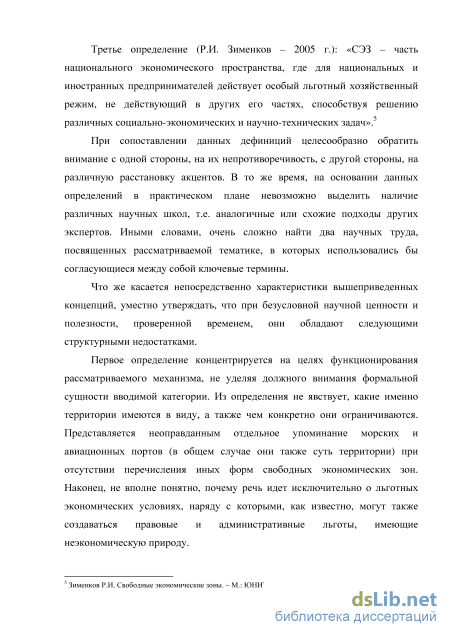 Третье определение (Р.И. Зименков – 2005 г.): «СЭЗ – часть национального экономического пространства, где для национальных и иностранных предпринимателей действует особый льготный хозяйственный режим, не действующий в других его частях, способствуя решению различных социально-экономических и научно-технических задач».$^5$

При сопоставлении данных дефиниций целесообразно обратить внимание с одной стороны, на их непротиворечивость, с другой стороны, на различную расстановку акцентов. В то же время, на основании данных определений в практическом плане невозможно выделить наличие различных научных школ, т.е. аналогичные или схожие подходы других экспертов. Иными словами, очень сложно найти два научных труда, посвященных рассматриваемой тематике, в которых использовались бы согласующиеся между собой ключевые термины.

Что же касается непосредственно характеристики вышеприведенных концепций, уместно утверждать, что при безусловной научной ценности и полезности, проверенной временем, они обладают следующими структурными недостатками.

Первое определение концентрируется на целях функционирования рассматриваемого механизма, не уделяя должного внимания формальной сущности вводимой категории. Из определения не явствует, какие именно территории имеются в виду, а также чем конкретно они ограничиваются. Представляется неоправданным отдельное упоминание морских и авиационных портов (в общем случае они также суть территории) при отсутствии перечисления иных форм свободных экономических зон. Наконец, не вполне понятно, почему речь идет исключительно о льготных экономических условиях, наряду с которыми, как известно, могут также создаваться правовые и административные льготы, имеющие неэкономическую природу.

$^5$ Зименков Р.И. Свободные экономические зоны. – М.: ЮНИ

dsLib.net
библиотека диссертаций